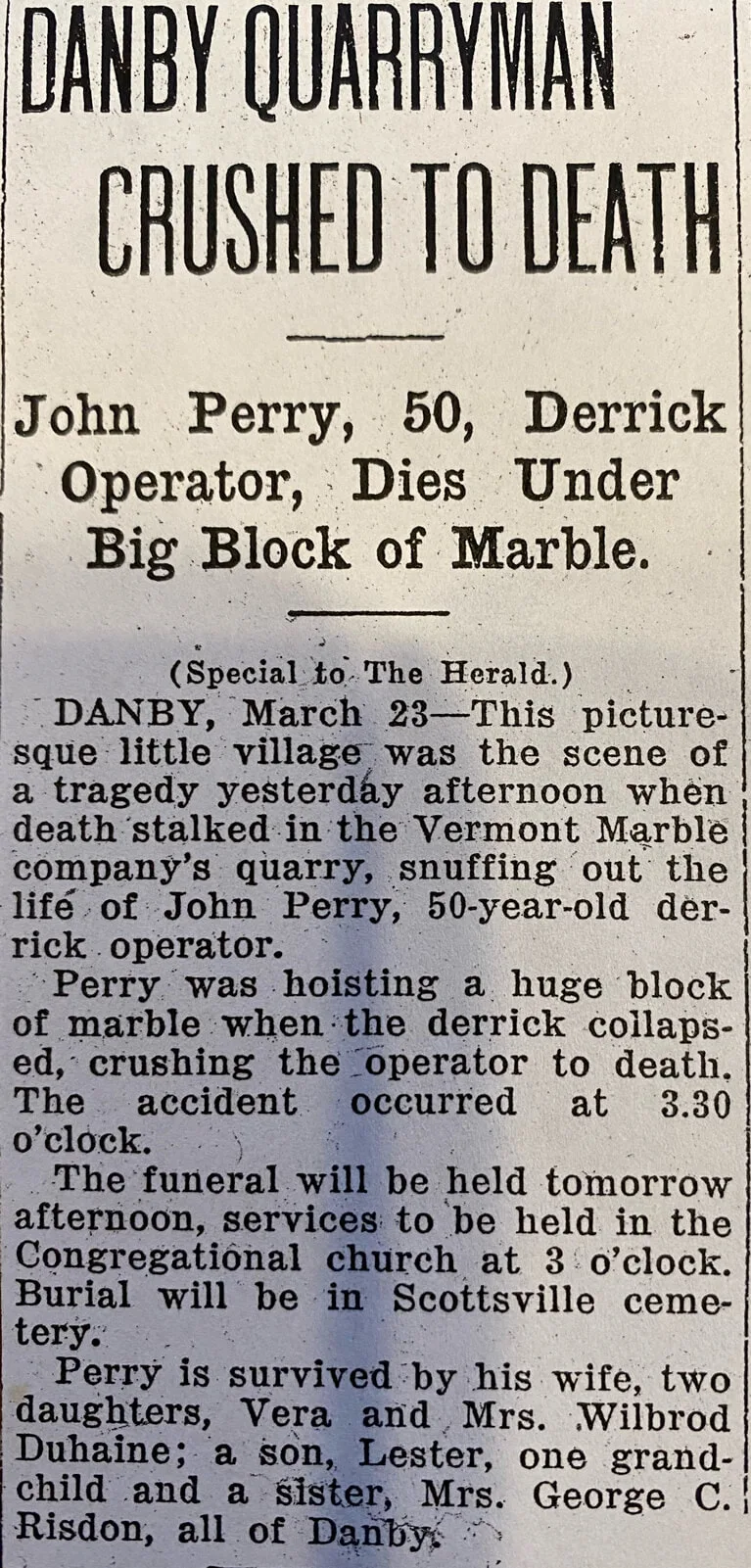 DANBY QUARRYMAN CRUSHED TO DEATH

John Perry, 50, Derrick Operator, Dies Under Big Block of Marble.

(Special to The Herald.)

DANBY, March 23—This picturesque little village was the scene of a tragedy yesterday afternoon when death stalked in the Vermont Marble company's quarry, snuffing out the life of John Perry, 50-year-old derrick operator.

Perry was hoisting a huge block of marble when the derrick collapsed, crushing the operator to death. The accident occurred at 3.30 o'clock.

The funeral will be held tomorrow afternoon, services to be held in the Congregational church at 3 o'clock. Burial will be in Scottsville cemetery.

Perry is survived by his wife, two daughters, Vera and Mrs. Wilbrod Duhaine; a son, Lester, one grandchild and a sister, Mrs. George C. Risdon, all of Danby.